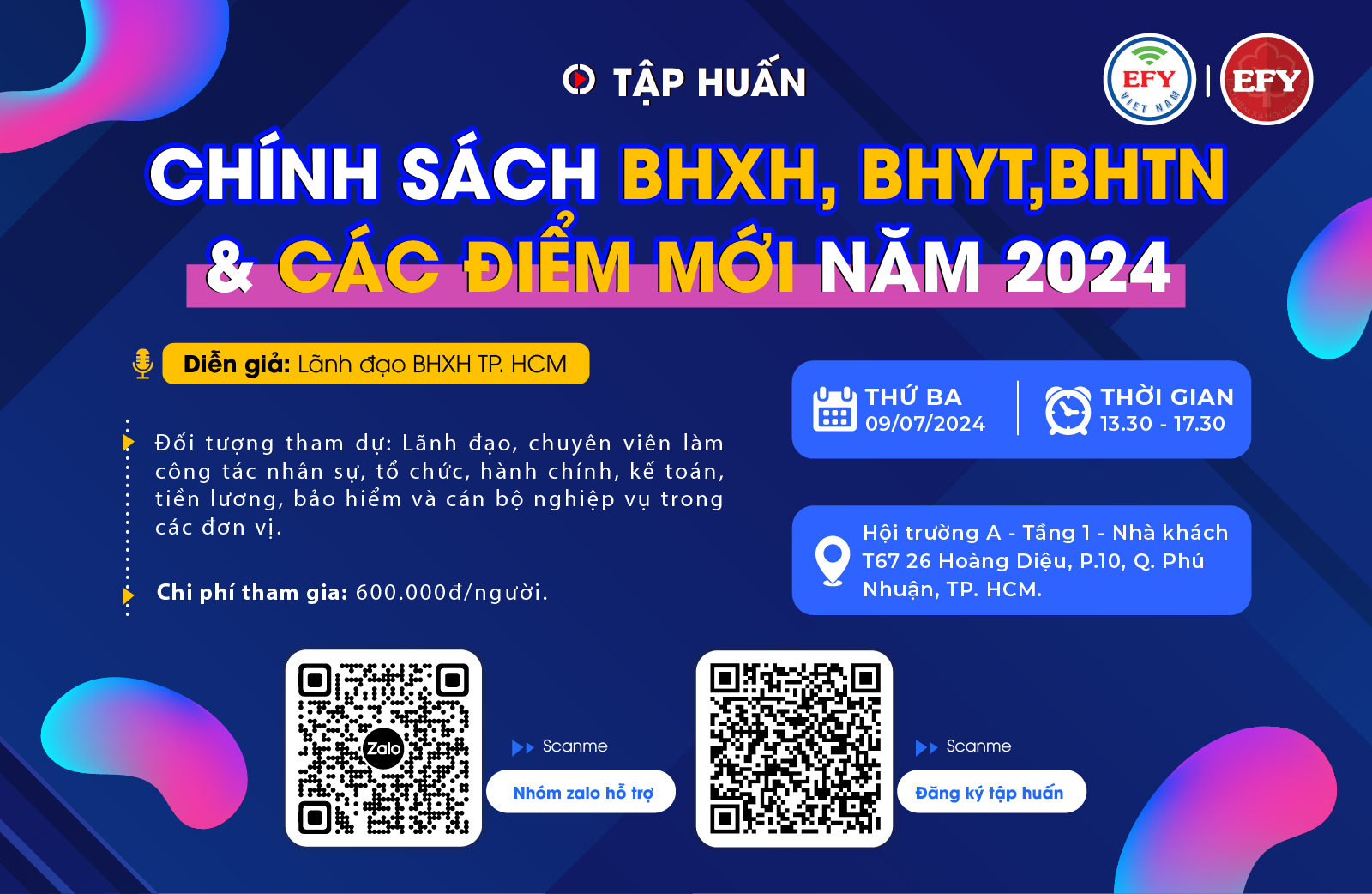 TẬP HUẤN

EFY VIET NAM | EFY

CHÍNH SÁCH BHXH, BHYT,BHTN & CÁC ĐIỂM MỚI NĂM 2024

Diễn giả: Lãnh đạo BHXH TP. HCM

Đối tượng tham dự: Lãnh đạo, chuyên viên làm công tác nhân sự, tổ chức, hành chính, kế toán, tiền lương, bảo hiểm và cán bộ nghiệp vụ trong các đơn vị.

Chi phí tham gia: 600.000đ/người.

THỨ BA 09/07/2024

THỜI GIAN 13.30 - 17.30

Hội trường A - Tầng 1 - Nhà khách T67 26 Hoàng Diệu, P.10, Q. Phú Nhuận, TP. HCM.

Zalo

Scanme

Nhóm zalo hỗ trợ

Scanme

Đăng ký tập huấn